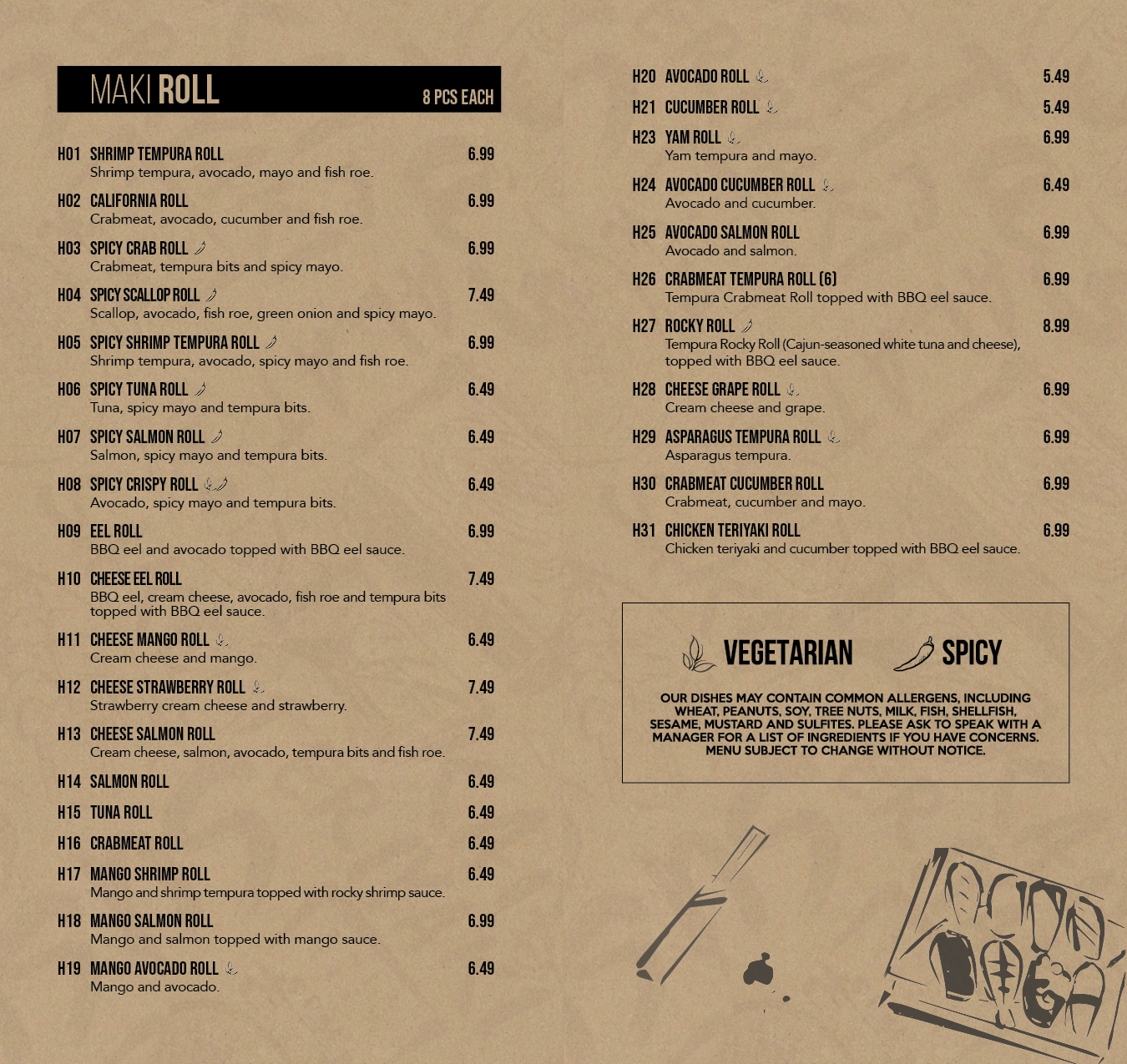 MAKI ROLL 8 PCS EACH

H01 SHRIMP TEMPURA ROLL 6.99
Shrimp tempura, avocado, mayo and fish roe.

H02 CALIFORNIA ROLL 6.99
Crabmeat, avocado, cucumber and fish roe.

H03 SPICY CRAB ROLL 6.99
Crabmeat, tempura bits and spicy mayo.

H04 SPICY SCALLOP ROLL 7.49
Scallop, avocado, fish roe, green onion and spicy mayo.

H05 SPICY SHRIMP TEMPURA ROLL 6.99
Shrimp tempura, avocado, spicy mayo and fish roe.

H06 SPICY TUNA ROLL 6.49
Tuna, spicy mayo and tempura bits.

H07 SPICY SALMON ROLL 6.49
Salmon, spicy mayo and tempura bits.

H08 SPICY CRISPY ROLL 6.49
Avocado, spicy mayo and tempura bits.

H09 EEL ROLL 6.99
BBQ eel and avocado topped with BBQ eel sauce.

H10 CHEESE EEL ROLL 7.49
BBQ eel, cream cheese, avocado, fish roe and tempura bits topped with BBQ eel sauce.

H11 CHEESE MANGO ROLL 6.49
Cream cheese and mango.

H12 CHEESE STRAWBERRY ROLL 7.49
Strawberry cream cheese and strawberry.

H13 CHEESE SALMON ROLL 7.49
Cream cheese, salmon, avocado, tempura bits and fish roe.

H14 SALMON ROLL 6.49

H15 TUNA ROLL 6.49

H16 CRABMEAT ROLL 6.49

H17 MANGO SHRIMP ROLL 6.49
Mango and shrimp tempura topped with rocky shrimp sauce.

H18 MANGO SALMON ROLL 6.99
Mango and salmon topped with mango sauce.

H19 MANGO AVOCADO ROLL 6.49
Mango and avocado.

H20 AVOCADO ROLL 5.49

H21 CUCUMBER ROLL 5.49

H23 YAM ROLL 6.99
Yam tempura and mayo.

H24 AVOCADO CUCUMBER ROLL 6.49
Avocado and cucumber.

H25 AVOCADO SALMON ROLL 6.99
Avocado and salmon.

H26 CRABMEAT TEMPURA ROLL (6) 6.99
Tempura Crabmeat Roll topped with BBQ eel sauce.

H27 ROCKY ROLL 8.99
Tempura Rocky Roll (Cajun-seasoned white tuna and cheese), topped with BBQ eel sauce.

H28 CHEESE GRAPE ROLL 6.99
Cream cheese and grape.

H29 ASPARAGUS TEMPURA ROLL 6.99
Asparagus tempura.

H30 CRABMEAT CUCUMBER ROLL 6.99
Crabmeat, cucumber and mayo.

H31 CHICKEN TERIYAKI ROLL 6.99
Chicken teriyaki and cucumber topped with BBQ eel sauce.

VEGETARIAN SPICY

OUR DISHES MAY CONTAIN COMMON ALLERGENS, INCLUDING WHEAT, PEANUTS, SOY, TREE NUTS, MILK, FISH, SHELLFISH, SESAME, MUSTARD AND SULFITES. PLEASE ASK TO SPEAK WITH A MANAGER FOR A LIST OF INGREDIENTS IF YOU HAVE CONCERNS. MENU SUBJECT TO CHANGE WITHOUT NOTICE.